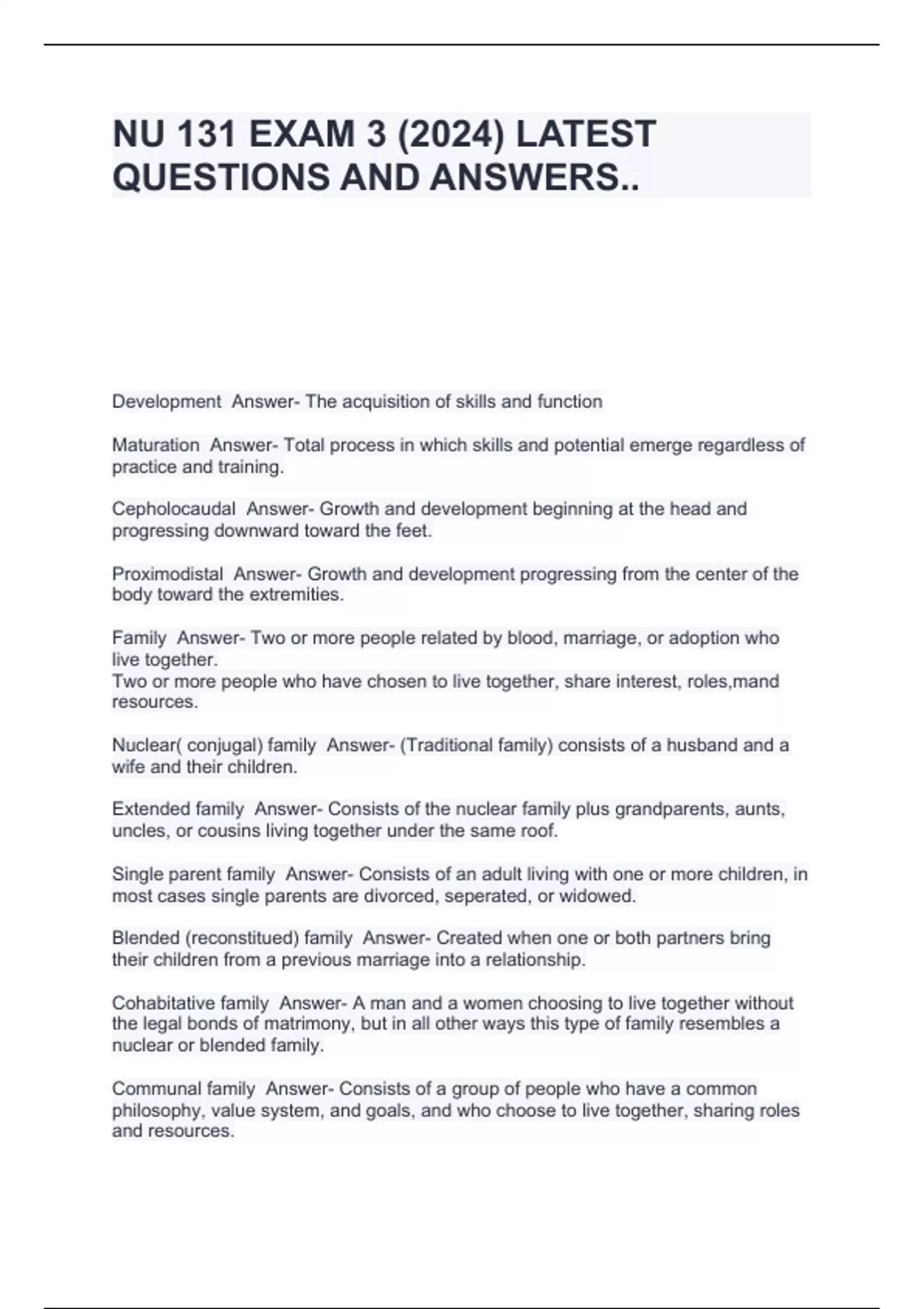 NU 131 EXAM 3 (2024) LATEST QUESTIONS AND ANSWERS..

Development  Answer- The acquisition of skills and function

Maturation  Answer- Total process in which skills and potential emerge regardless of practice and training.

Cepholocaudal  Answer- Growth and development beginning at the head and progressing downward toward the feet.

Proximodistal  Answer- Growth and development progressing from the center of the body toward the extremities.

Family  Answer- Two or more people related by blood, marriage, or adoption who live together.
Two or more people who have chosen to live together, share interest, roles,mand resources.

Nuclear( conjugal) family  Answer- (Traditional family) consists of a husband and a wife and their children.

Extended family  Answer- Consists of the nuclear family plus grandparents, aunts, uncles, or cousins living together under the same roof.

Single parent family  Answer- Consists of an adult living with one or more children, in most cases single parents are divorced, seperated, or widowed.

Blended (reconstitued) family  Answer- Created when one or both partners bring their children from a previous marriage into a relationship.

Cohabitative family  Answer- A man and a women choosing to live together without the legal bonds of matrimony, but in all other ways this type of family resembles a nuclear or blended family.

Communal family  Answer- Consists of a group of people who have a common philosophy, value system, and goals, and who choose to live together, sharing roles and resources.